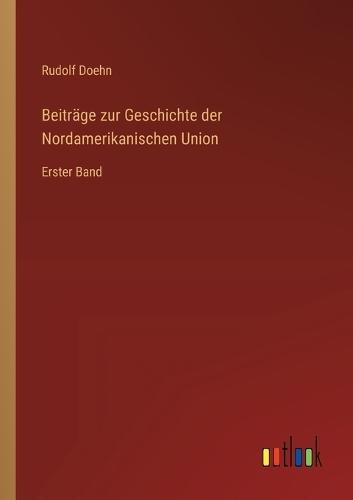 Rudolf Doehn

Beiträge zur Geschichte der Nordamerikanischen Union

Erster Band

outlook